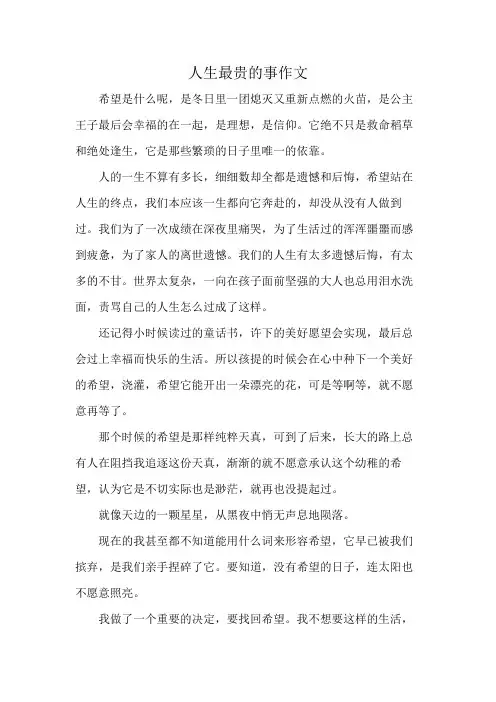 人生最贵的事作文

希望是什么呢，是冬日里一团熄灭又重新点燃的火苗，是公主王子最后会幸福的在一起，是理想，是信仰。它绝不只是救命稻草和绝处逢生，它是那些繁琐的日子里唯一的依靠。

人的一生不算有多长，细细数却全都是遗憾和后悔，希望站在人生的终点，我们本应该一生都向它奔赴的，却没从没有人做到过。我们为了一次成绩在深夜里痛哭，为了生活过的浑浑噩噩而感到疲惫，为了家人的离世遗憾。我们的人生有太多遗憾后悔，有太多的不甘。世界太复杂，一向在孩子面前坚强的大人也总用泪水洗面，责骂自己的人生怎么过成了这样。

还记得小时候读过的童话书，许下的美好愿望会实现，最后总会过上幸福而快乐的生活。所以孩提的时候会在心中种下一个美好的希望，浇灌，希望它能开出一朵漂亮的花，可是等啊等，就不愿意再等了。

那个时候的希望是那样纯粹天真，可到了后来，长大的路上总有人在阻挡我追逐这份天真，渐渐的就不愿意承认这个幼稚的希望，认为它是不切实际也是渺茫，就再也没提起过。

就像天边的一颗星星，从黑夜中悄无声息地陨落。

现在的我甚至都不知道能用什么词来形容希望，它早已被我们摈弃，是我们亲手捏碎了它。要知道，没有希望的日子，连太阳也不愿意照亮。

我做了一个重要的决定，要找回希望。我不想要这样的生活，